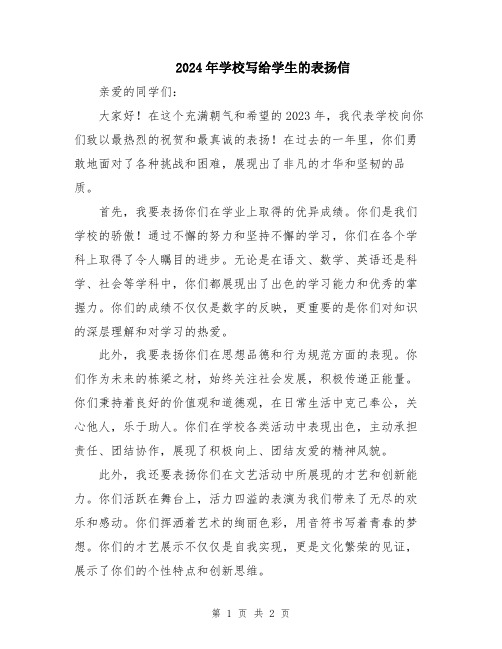 2024年学校写给学生的表扬信

亲爱的同学们:

大家好！在这个充满朝气和希望的2023年，我代表学校向你们致以最热烈的祝贺和最真诚的表扬！在过去的一年里，你们勇敢地面对了各种挑战和困难，展现出了非凡的才华和坚韧的品质。

首先，我要表扬你们在学业上取得的优异成绩。你们是我们学校的骄傲！通过不懈的努力和坚持不懈的学习，你们在各个学科上取得了令人瞩目的进步。无论是在语文、数学、英语还是科学、社会等学科中，你们都展现出了出色的学习能力和优秀的掌握力。你们的成绩不仅仅是数字的反映，更重要的是你们对知识的深层理解和对学习的热爱。

此外，我要表扬你们在思想品德和行为规范方面的表现。你们作为未来的栋梁之材，始终关注社会发展，积极传递正能量。你们秉持着良好的价值观和道德观，在日常生活中克己奉公，关心他人，乐于助人。你们在学校各类活动中表现出色，主动承担责任、团结协作，展现了积极向上、团结友爱的精神风貌。

此外，我还要表扬你们在文艺活动中所展现的才艺和创新能力。你们活跃在舞台上，活力四溢的表演为我们带来了无尽的欢乐和感动。你们挥洒着艺术的绚丽色彩，用音符书写着青春的梦想。你们的才艺展示不仅仅是自我实现，更是文化繁荣的见证，展示了你们的个性特点和创新思维。

第 1 页 共 2 页